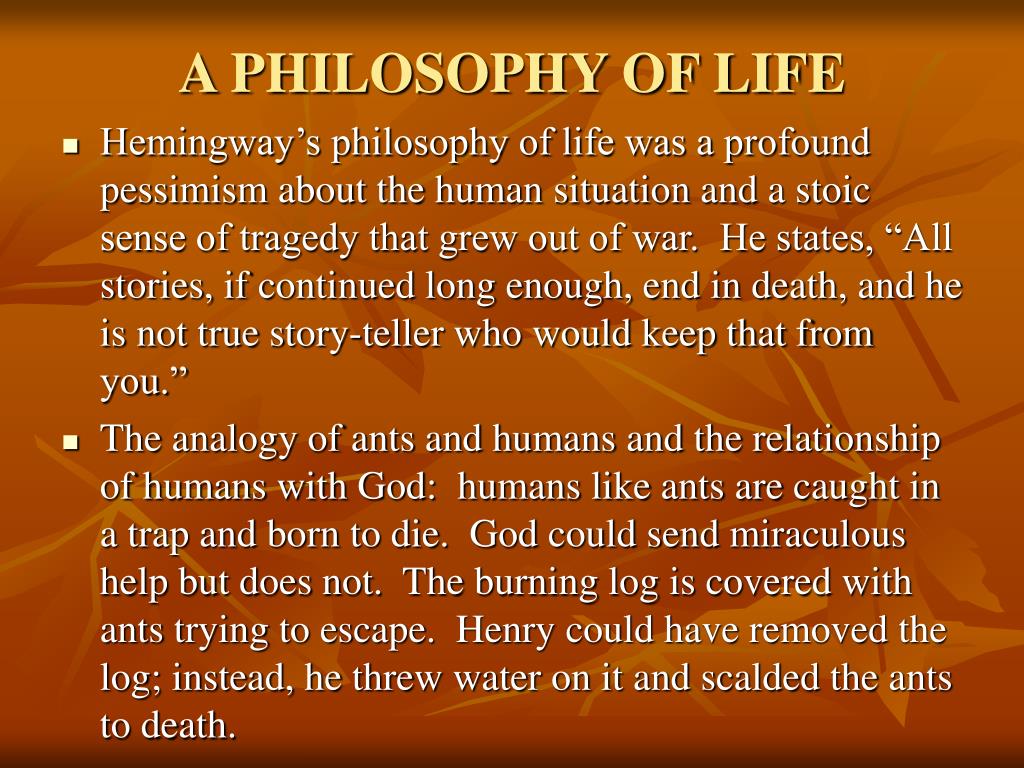 A PHILOSOPHY OF LIFE

- Hemingway’s philosophy of life was a profound pessimism about the human situation and a stoic sense of tragedy that grew out of war. He states, “All stories, if continued long enough, end in death, and he is not true story-teller who would keep that from you.”
- The analogy of ants and humans and the relationship of humans with God: humans like ants are caught in a trap and born to die. God could send miraculous help but does not. The burning log is covered with ants trying to escape. Henry could have removed the log; instead, he threw water on it and scalded the ants to death.